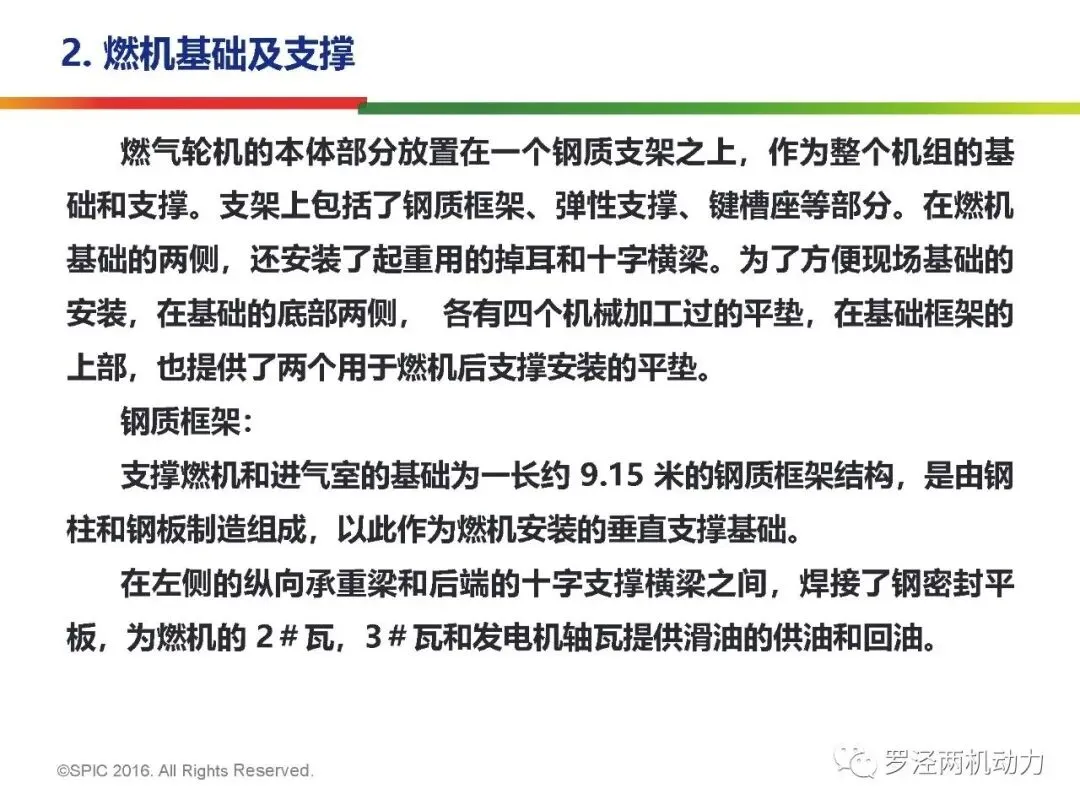 2. 燃机基础及支撑

燃气轮机的本体部分放置在一个钢质支架之上，作为整个机组的基础和支撑。支架上包括了钢质框架、弹性支撑、键槽座等部分。在燃机基础的两侧，还安装了起重用的掉耳和十字横梁。为了方便现场基础的安装，在基础的底部两侧， 各有四个机械加工过的平垫，在基础框架的上部，也提供了两个用于燃机后支撑安装的平垫。

钢质框架：

支撑燃机和进气室的基础为一长约 9.15 米的钢质框架结构，是由钢柱和钢板制造组成，以此作为燃机安装的垂直支撑基础。

在左侧的纵向承重梁和后端的十字支撑横梁之间，焊接了钢密封平板，为燃机的 2＃瓦，3＃瓦和发电机轴瓦提供滑油的供油和回油。

©SPIC 2016. All Rights Reserved.

罗泾两机动力